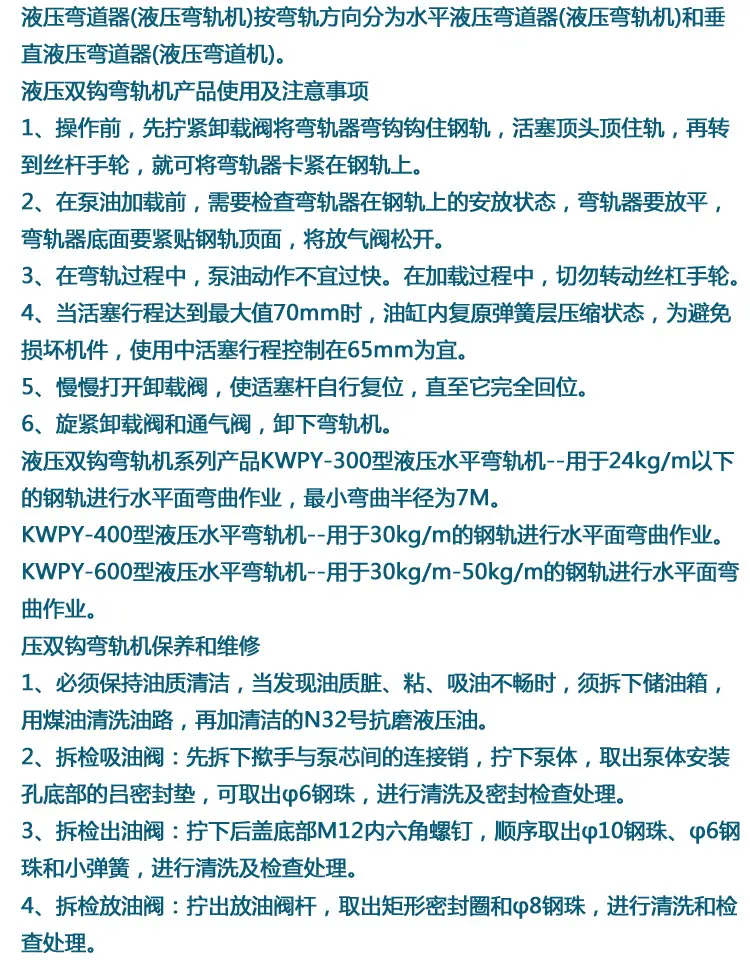 液压弯道器(液压弯轨机)按弯轨方向分为水平液压弯道器(液压弯轨机)和垂直液压弯道器(液压弯道机)。

液压双钩弯轨机产品使用及注意事项

1、操作前，先拧紧卸载阀将弯轨器弯钩钩住钢轨，活塞顶头顶住轨，再转到丝杆手轮，就可将弯轨器卡紧在钢轨上。

2、在泵油加载前，需要检查弯轨器在钢轨上的安放状态，弯轨器要放平，弯轨器底面要紧贴钢轨顶面，将放气阀松开。

3、在弯轨过程中，泵油动作不宜过快。在加载过程中，切勿转动丝杠手轮。

4、当活塞行程达到最大值70mm时，油缸内复原弹簧层压缩状态，为避免损坏机件，使用中活塞行程控制在65mm为宜。

5、慢慢打开卸载阀，使适塞杆自行复位，直至它完全回位。

6、旋紧卸载阀和通气阀，卸下弯轨机。

液压双钩弯轨机系列产品KWPY-300型液压水平弯轨机--用于24kg/m以下的钢轨进行水平面弯曲作业，最小弯曲半径为7M。

KWPY-400型液压水平弯轨机--用于30kg/m的钢轨进行水平面弯曲作业。

KWPY-600型液压水平弯轨机--用于30kg/m-50kg/m的钢轨进行水平面弯曲作业。

压双钩弯轨机保养和维修

1、必须保持油质清洁，当发现油质脏、粘、吸油不畅时，须拆下储油箱，用煤油清洗油路，再加清洁的N32号抗磨液压油。

2、拆检吸油阀：先拆下揿手与泵芯间的连接销，拧下泵体，取出泵体安装孔底部的吕密封垫，可取出φ6钢珠，进行清洗及密封检查处理。

3、拆检出油阀：拧下后盖底部M12内六角螺钉，顺序取出φ10钢珠、φ6钢珠和小弹簧，进行清洗及检查处理。

4、拆检放油阀：拧出放油阀杆，取出矩形密封圈和φ8钢珠，进行清洗和检查处理。